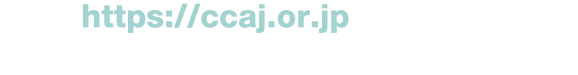 https://ccaj.or.jp